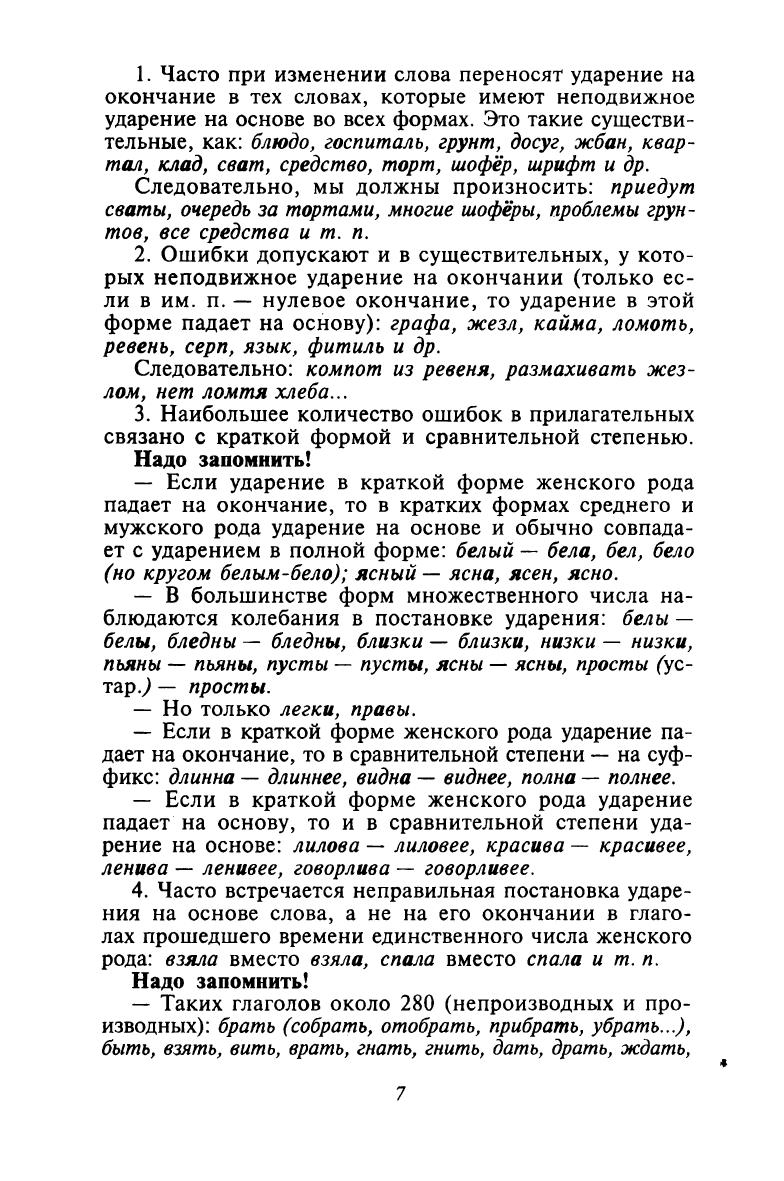 1. Часто при изменении слова переносят ударение на окончание в тех словах, которые имеют неподвижное ударение на основе во всех формах. Это такие существительные, как: блюдо, госпиталь, грунт, досуг, жбан, квартал, клад, сват, средство, торт, шофёр, шрифт и др.

Следовательно, мы должны произносить: приедут сваты, очередь за тортами, многие шофёры, проблемы грунтов, все средства и т. п.

2. Ошибки допускают и в существительных, у которых неподвижное ударение на окончании (только если в им. п. — нулевое окончание, то ударение в этой форме падает на основу): графа, жезл, кайма, ломоть, ревень, серп, язык, фитиль и др.

Следовательно: компот из ревеня, размахивать жезлом, нет ломтя хлеба...

3. Наибольшее количество ошибок в прилагательных связано с краткой формой и сравнительной степенью.

Надо запомнить!

— Если ударение в краткой форме женского рода падает на окончание, то в кратких формах среднего и мужского рода ударение на основе и обычно совпадает с ударением в полной форме: белый — бела, бел, бело (но кругом белым-бело); ясный — ясна, ясен, ясно.

— В большинстве форм множественного числа наблюдаются колебания в постановке ударения: белы — белы, бледны — бледны, близки — близки, низки — низки, пьяны — пьяны, пусты — пусты, ясны — ясны, просты (устар.) — просты.

— Но только легки, правы.

— Если в краткой форме женского рода ударение падает на окончание, то в сравнительной степени — на суффикс: длинна — длиннее, видна — виднее, полна — полнее.

— Если в краткой форме женского рода ударение падает на основу, то и в сравнительной степени ударение на основе: лилова — лиловее, красива — красивее, ленива — ленивее, говорлива — говорливее.

4. Часто встречается неправильная постановка ударения на основе слова, а не на его окончании в глаголах прошедшего времени единственного числа женского рода: взяла вместо взяла, спала вместо спала и т. п.

Надо запомнить!

— Таких глаголов около 280 (непроизводных и производных): брать (собрать, отобрать, прибрать, убрать...), быть, взять, вить, врать, гнать, гнить, дать, драть, ждать,

7